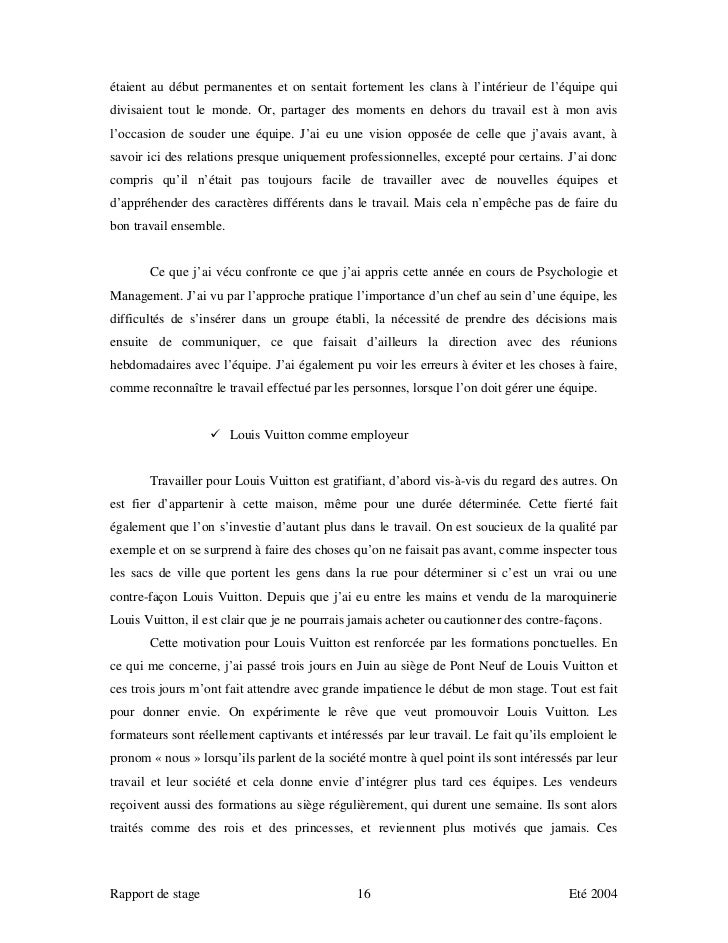 étaient au début permanentes et on sentait fortement les clans à l'intérieur de l'équipe qui divisaient tout le monde. Or, partager des moments en dehors du travail est à mon avis l'occasion de souder une équipe. J'ai eu une vision opposée de celle que j'avais avant, à savoir ici des relations presque uniquement professionnelles, excepté pour certains. J'ai donc compris qu'il n'était pas toujours facile de travailler avec de nouvelles équipes et d'appréhender des caractères différents dans le travail. Mais cela n'empêche pas de faire du bon travail ensemble.

Ce que j'ai vécu confronte ce que j'ai appris cette année en cours de Psychologie et Management. J'ai vu par l'approche pratique l'importance d'un chef au sein d'une équipe, les difficultés de s'insérer dans un groupe établi, la nécessité de prendre des décisions mais ensuite de communiquer, ce que faisait d'ailleurs la direction avec des réunions hebdomadaires avec l'équipe. J'ai également pu voir les erreurs à éviter et les choses à faire, comme reconnaître le travail effectué par les personnes, lorsque l'on doit gérer une équipe.

✓ Louis Vuitton comme employeur

Travailler pour Louis Vuitton est gratifiant, d'abord vis-à-vis du regard des autres. On est fier d'appartenir à cette maison, même pour une durée déterminée. Cette fierté fait également que l'on s'investie d'autant plus dans le travail. On est soucieux de la qualité par exemple et on se surprend à faire des choses qu'on ne faisait pas avant, comme inspecter tous les sacs de ville que portent les gens dans la rue pour déterminer si c'est un vrai ou une contre-façon Louis Vuitton. Depuis que j'ai eu entre les mains et vendu de la maroquinerie Louis Vuitton, il est clair que je ne pourrais jamais acheter ou cautionner des contre-façons.

Cette motivation pour Louis Vuitton est renforcée par les formations ponctuelles. En ce qui me concerne, j'ai passé trois jours en Juin au siège de Pont Neuf de Louis Vuitton et ces trois jours m'ont fait attendre avec grande impatience le début de mon stage. Tout est fait pour donner envie. On expérimente le rêve que veut promouvoir Louis Vuitton. Les formateurs sont réellement captivants et intéressés par leur travail. Le fait qu'ils emploient le pronom « nous » lorsqu'ils parlent de la société montre à quel point ils sont intéressés par leur travail et leur société et cela donne envie d'intégrer plus tard ces équipes. Les vendeurs reçoivent aussi des formations au siège régulièrement, qui durent une semaine. Ils sont alors traités comme des rois et des princesses, et reviennent plus motivés que jamais. Ces

Rapport de stage 16 Eté 2004